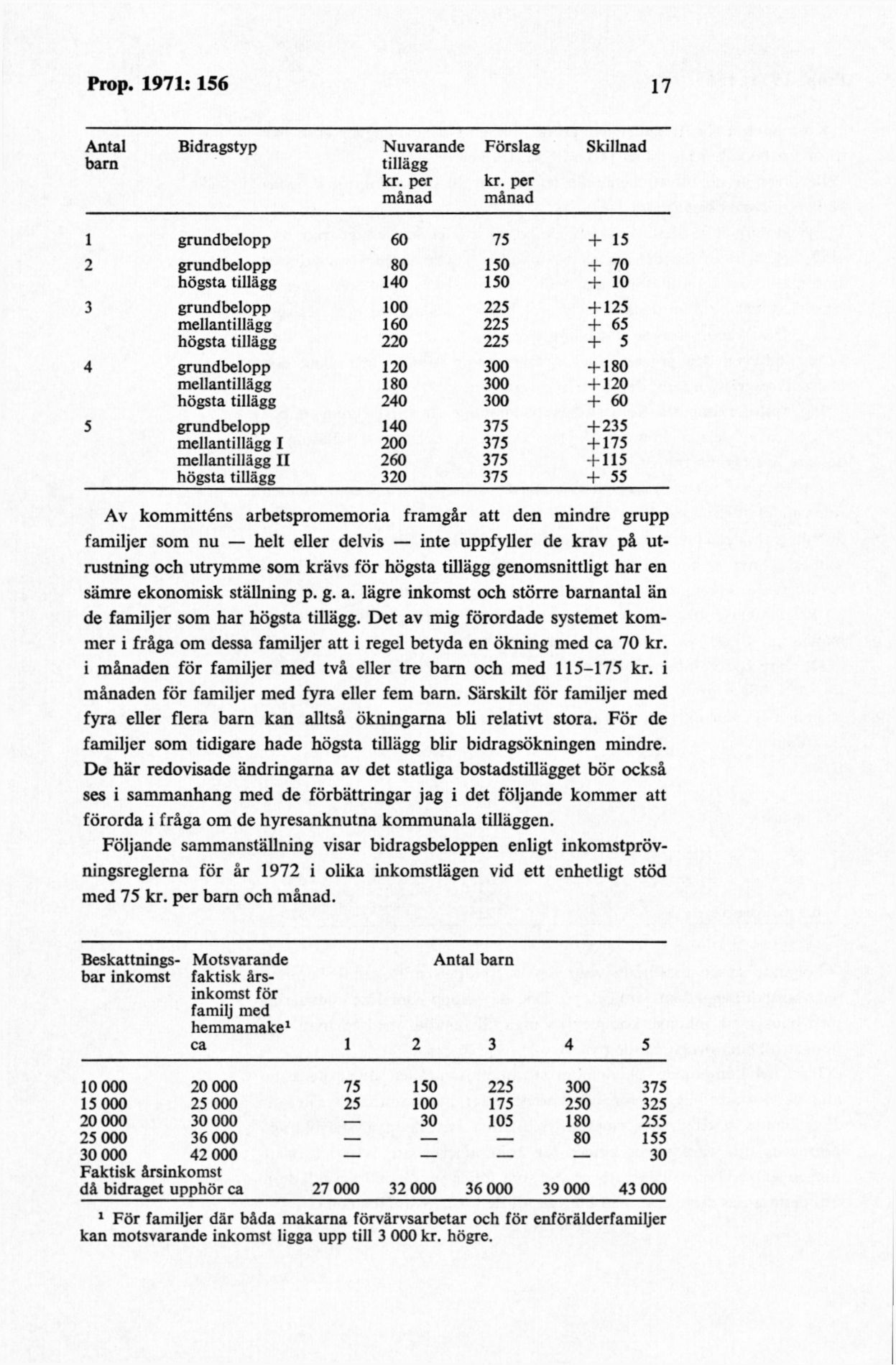 Prop. 1971: 156 17

| Antal barn | Bidragstyp | Nuvarande tillägg kr. per månad | Förslag kr. per månad | Skillnad |
|---|---|---|---|---|
| 1 | grundbelopp | 60 | 75 | + 15 |
| 2 | grundbelopp | 80 | 150 | + 70 |
| | högsta tillägg | 140 | 150 | + 10 |
| 3 | grundbelopp | 100 | 225 | +125 |
| | mellantillägg | 160 | 225 | + 65 |
| | högsta tillägg | 220 | 225 | + 5 |
| 4 | grundbelopp | 120 | 300 | +180 |
| | mellantillägg | 180 | 300 | +120 |
| | högsta tillägg | 240 | 300 | + 60 |
| 5 | grundbelopp | 140 | 375 | +235 |
| | mellantillägg I | 200 | 375 | +175 |
| | mellantillägg II | 260 | 375 | +115 |
| | högsta tillägg | 320 | 375 | + 55 |

Av kommitténs arbetspromemoria framgår att den mindre grupp familjer som nu — helt eller delvis — inte uppfyller de krav på utrustning och utrymme som krävs för högsta tillägg genomsnittligt har en sämre ekonomisk ställning p. g. a. lägre inkomst och större barnantal än de familjer som har högsta tillägg. Det av mig förordade systemet kommer i fråga om dessa familjer att i regel betyda en ökning med ca 70 kr. i månaden för familjer med två eller tre barn och med 115–175 kr. i månaden för familjer med fyra eller fem barn. Särskilt för familjer med fyra eller flera barn kan alltså ökningarna bli relativt stora. För de familjer som tidigare hade högsta tillägg blir bidragsökningen mindre. De här redovisade ändringarna av det statliga bostadstillägget bör också ses i sammanhang med de förbättringar jag i det följande kommer att förorda i fråga om de hyresanknutna kommunala tilläggen.

Följande sammanställning visar bidragsbeloppen enligt inkomstprövningsreglerna för år 1972 i olika inkomstlägen vid ett enhetligt stöd med 75 kr. per barn och månad.

| Beskattningsbar inkomst | Motsvarande faktisk årsinkomst för familj med hemmamake$^{1}$ ca | Antal barn 1 | 2 | 3 | 4 | 5 |
|---|---|---|---|---|---|---|
| 10 000 | 20 000 | 75 | 150 | 225 | 300 | 375 |
| 15 000 | 25 000 | 25 | 100 | 175 | 250 | 325 |
| 20 000 | 30 000 | — | 30 | 105 | 180 | 255 |
| 25 000 | 36 000 | — | — | — | 80 | 155 |
| 30 000 | 42 000 | — | — | — | — | 30 |
| Faktisk årsinkomst då bidraget upphör ca | | 27 000 | 32 000 | 36 000 | 39 000 | 43 000 |

$^{1}$ För familjer där båda makarna förvärvsarbetar och för enförälderfamiljer kan motsvarande inkomst ligga upp till 3 000 kr. högre.